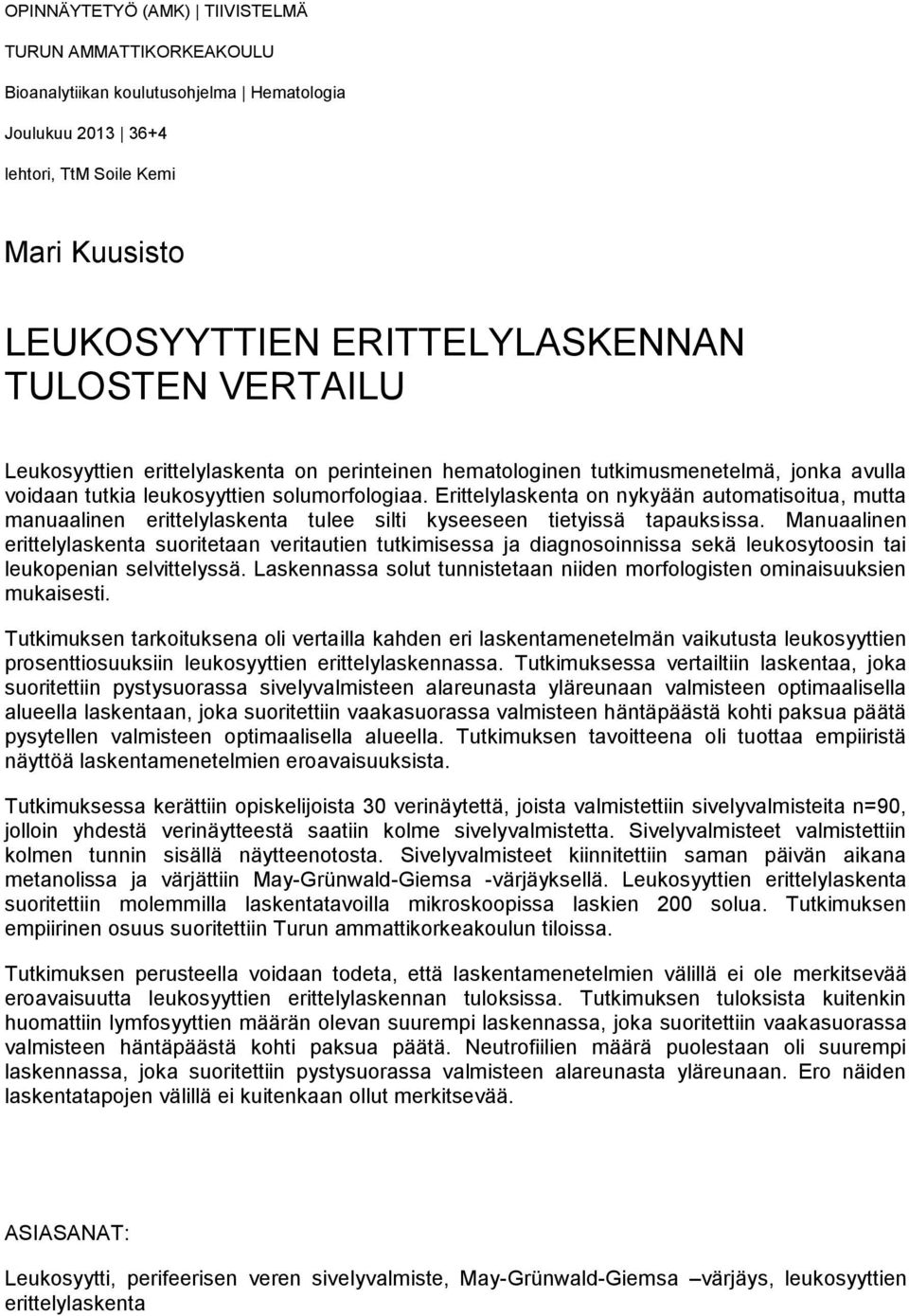 OPINNÄYTETYÖ (AMK) | TIIVISTELMÄ

TURUN AMMATTIKORKEAKOULU

Bioanalytiikan koulutusohjelma | Hematologia

Joulukuu 2013 | 36+4

lehtori, TtM Soile Kemi

Mari Kuusisto

LEUKOSYYTTIEN ERITTELYLASKENNAN TULOSTEN VERTAILU

Leukosyyttien erittelylaskenta on perinteinen hematologinen tutkimusmenetelmä, jonka avulla voidaan tutkia leukosyyttien solumorfologiaa. Erittelylaskenta on nykyään automatisoitua, mutta manuaalinen erittelylaskenta tulee silti kyseeseen tietyissä tapauksissa. Manuaalinen erittelylaskenta suoritetaan veritautien tutkimisessa ja diagnosoinnissa sekä leukosytoosin tai leukopenian selvittelyssä. Laskennassa solut tunnistetaan niiden morfologisten ominaisuuksien mukaisesti.

Tutkimuksen tarkoituksena oli vertailla kahden eri laskentamenetelmän vaikutusta leukosyyttien prosenttiosuuksiin leukosyyttien erittelylaskennassa. Tutkimuksessa vertailtiin laskentaa, joka suoritettiin pystysuorassa sivelyvalmisteen alareunasta yläreunaan valmisteen optimaalisella alueella laskentaan, joka suoritettiin vaakasuorassa valmisteen häntäpäästä kohti paksua päätä pysytellen valmisteen optimaalisella alueella. Tutkimuksen tavoitteena oli tuottaa empiiristä näyttöä laskentamenetelmien eroavaisuuksista.

Tutkimuksessa kerättiin opiskelijoista 30 verinäytettä, joista valmistettiin sivelyvalmisteita n=90, jolloin yhdestä verinäytteestä saatiin kolme sivelyvalmistetta. Sivelyvalmisteet valmistettiin kolmen tunnin sisällä näytteenotosta. Sivelyvalmisteet kiinnitettiin saman päivän aikana metanolissa ja värjättiin May-Grünwald-Giemsa -värjäyksellä. Leukosyyttien erittelylaskenta suoritettiin molemmilla laskentatavoilla mikroskoopissa laskien 200 solua. Tutkimuksen empiirinen osuus suoritettiin Turun ammattikorkeakoulun tiloissa.

Tutkimuksen perusteella voidaan todeta, että laskentamenetelmien välillä ei ole merkitsevää eroavaisuutta leukosyyttien erittelylaskennan tuloksissa. Tutkimuksen tuloksista kuitenkin huomattiin lymfosyyttien määrän olevan suurempi laskennassa, joka suoritettiin vaakasuorassa valmisteen häntäpäästä kohti paksua päätä. Neutrofiilien määrä puolestaan oli suurempi laskennassa, joka suoritettiin pystysuorassa valmisteen alareunasta yläreunaan. Ero näiden laskentatapojen välillä ei kuitenkaan ollut merkitsevää.

ASIASANAT:

Leukosyytti, perifeerisen veren sivelyvalmiste, May-Grünwald-Giemsa –värjäys, leukosyyttien erittelylaskenta